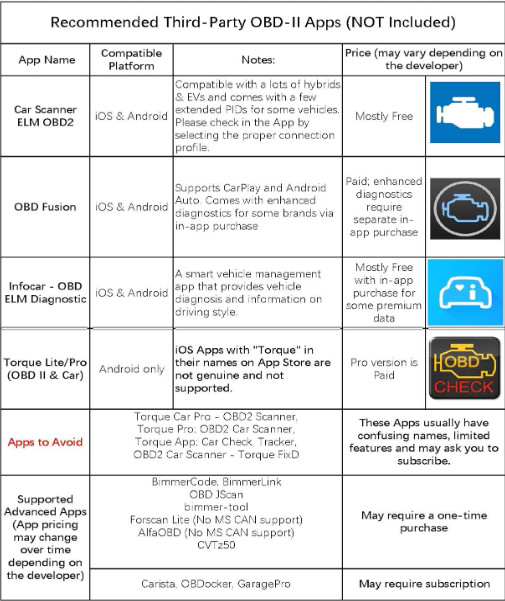 Recommended Third-Party OBD-II Apps (NOT Included)

| App Name | Compatible Platform | Notes: | Price (may vary depending on the developer) | |
|---|---|---|---|---|
| Car Scanner ELM OBD2 | iOS & Android | Compatible with a lots of hybrids & EVs and comes with a few extended PIDs for some vehicles. Please check in the App by selecting the proper connection profile. | Mostly Free | |
| OBD Fusion | iOS & Android | Supports CarPlay and Android Auto. Comes with enhanced diagnostics for some brands via in-app purchase | Paid; enhanced diagnostics require separate in-app purchase | |
| Infocar - OBD ELM Diagnostic | iOS & Android | A smart vehicle management app that provides vehicle diagnosis and information on driving style. | Mostly Free with in-app purchase for some premium data | |
| Torque Lite/Pro (OBD II & Car) | Android only | iOS Apps with "Torque" in their names on App Store are not genuine and not supported. | Pro version is Paid | OBD CHECK |
| Apps to Avoid | Torque Car Pro - OBD2 Scanner, Torque Pro: OBD2 Car Scanner, Torque App: Car Check, Tracker, OBD2 Car Scanner - Torque FixD | | These Apps usually have confusing names, limited features and may ask you to subscribe. | |
| Supported Advanced Apps (App pricing may change over time depending on the developer) | BimmerCode, BimmerLink OBD JScan bimmer-tool Forscan Lite (No MS CAN support) AlfaOBD (No MS CAN support) CVTz50 | | May require a one-time purchase | |
| | Carista, OBDocker, GaragePro | | May require subscription | |